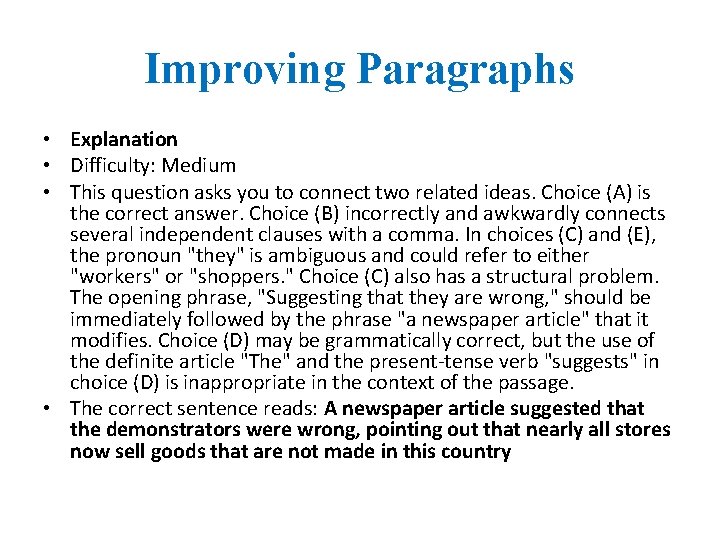 Improving Paragraphs

• Explanation
• Difficulty: Medium
• This question asks you to connect two related ideas. Choice (A) is the correct answer. Choice (B) incorrectly and awkwardly connects several independent clauses with a comma. In choices (C) and (E), the pronoun "they" is ambiguous and could refer to either "workers" or "shoppers." Choice (C) also has a structural problem. The opening phrase, "Suggesting that they are wrong," should be immediately followed by the phrase "a newspaper article" that it modifies. Choice (D) may be grammatically correct, but the use of the definite article "The" and the present-tense verb "suggests" in choice (D) is inappropriate in the context of the passage.
• The correct sentence reads: A newspaper article suggested that the demonstrators were wrong, pointing out that nearly all stores now sell goods that are not made in this country